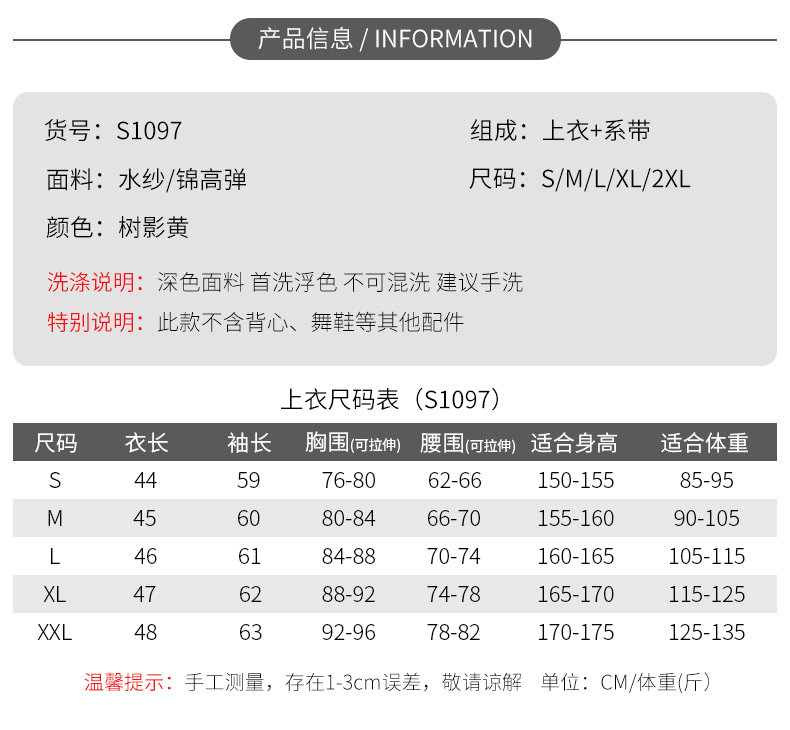 产品信息 / INFORMATION

货号：S1097

面料：水纱/锦高弹

颜色：树影黄

组成：上衣+系带

尺码：S/M/L/XL/2XL

洗涤说明：深色面料 首洗浮色 不可混洗 建议手洗

特别说明：此款不含背心、舞鞋等其他配件

上衣尺码表（S1097）

| 尺码 | 衣长 | 袖长 | 胸围(可拉伸) | 腰围(可拉伸) | 适合身高 | 适合体重 |
|---|---|---|---|---|---|---|
| S | 44 | 59 | 76-80 | 62-66 | 150-155 | 85-95 |
| M | 45 | 60 | 80-84 | 66-70 | 155-160 | 90-105 |
| L | 46 | 61 | 84-88 | 70-74 | 160-165 | 105-115 |
| XL | 47 | 62 | 88-92 | 74-78 | 165-170 | 115-125 |
| XXL | 48 | 63 | 92-96 | 78-82 | 170-175 | 125-135 |

温馨提示：手工测量，存在1-3cm误差，敬请谅解 单位：CM/体重(斤)